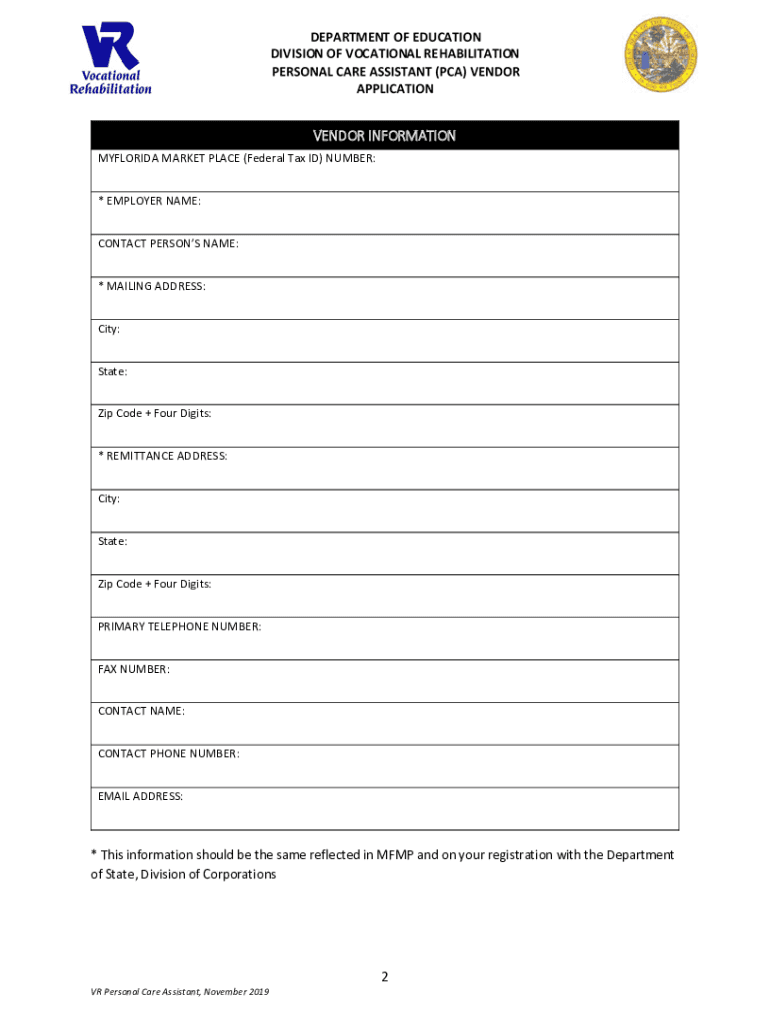 VR
Vocational Rehabilitation

DEPARTMENT OF EDUCATION
DIVISION OF VOCATIONAL REHABILITATION
PERSONAL CARE ASSISTANT (PCA) VENDOR
APPLICATION

| VENDOR INFORMATION |
|---|
| MYFLORIDA MARKET PLACE (Federal Tax ID) NUMBER: |
| * EMPLOYER NAME: |
| CONTACT PERSON'S NAME: |
| * MAILING ADDRESS: |
| City: |
| State: |
| Zip Code + Four Digits: |
| * REMITTANCE ADDRESS: |
| City: |
| State: |
| Zip Code + Four Digits: |
| PRIMARY TELEPHONE NUMBER: |
| FAX NUMBER: |
| CONTACT NAME: |
| CONTACT PHONE NUMBER: |
| EMAIL ADDRESS: |

* This information should be the same reflected in MFMP and on your registration with the Department of State, Division of Corporations

2

VR Personal Care Assistant, November 2019